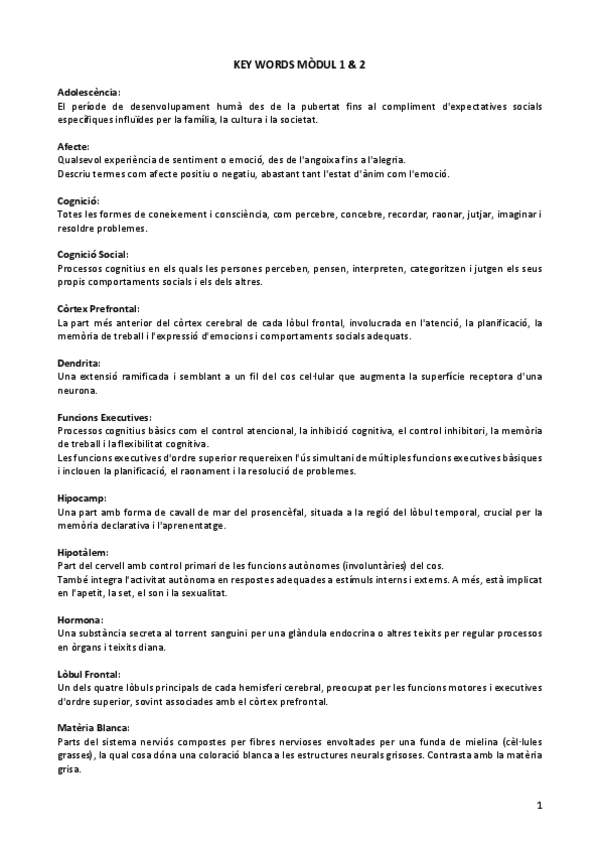 KEY WORDS MÒDUL 1 & 2

Adolescència:
El període de desenvolupament humà des de la pubertat fins al compliment d'expectatives socials específiques influïdes per la família, la cultura i la societat.

Afecte:
Qualsevol experiència de sentiment o emoció, des de l'angoixa fins a l'alegria.
Descriu termes com afecte positiu o negatiu, abastant tant l'estat d'ànim com l'emoció.

Cognició:
Totes les formes de coneixement i consciència, com percebre, concebre, recordar, raonar, jutjar, imaginar i resoldre problemes.

Cognició Social:
Processos cognitius en els quals les persones perceben, pensen, interpreten, categoritzen i jutgen els seus propis comportaments socials i els dels altres.

Còrtex Prefrontal:
La part més anterior del còrtex cerebral de cada lòbul frontal, involucrada en l'atenció, la planificació, la memòria de treball i l'expressió d'emocions i comportaments socials adequats.

Dendrita:
Una extensió ramificada i semblant a un fil del cos cel·lular que augmenta la superfície receptora d'una neurona.

Funcions Executives:
Processos cognitius bàsics com el control atencional, la inhibició cognitiva, el control inhibitori, la memòria de treball i la flexibilitat cognitiva.
Les funcions executives d'ordre superior requereixen l'ús simultani de múltiples funcions executives bàsiques i inclouen la planificació, el raonament i la resolució de problemes.

Hipocamp:
Una part amb forma de cavall de mar del prosencèfal, situada a la regió del lòbul temporal, crucial per la memòria declarativa i l'aprenentatge.

Hipotàlem:
Part del cervell amb control primari de les funcions autònomes (involuntàries) del cos.
També integra l'activitat autònoma en respostes adequades a estímuls interns i externs. A més, està implicat en l'apetit, la set, el son i la sexualitat.

Hormona:
Una substància secreta al torrent sanguini per una glàndula endocrina o altres teixits per regular processos en òrgans i teixits diana.

Lòbul Frontal:
Un dels quatre lòbuls principals de cada hemisferi cerebral, preocupat per les funcions motores i executives d'ordre superior, sovint associades amb el còrtex prefrontal.

Matèria Blanca:
Parts del sistema nerviós compostes per fibres nervioses envoltades per una funda de mielina (cèl·lules grasses), la qual cosa dóna una coloració blanca a les estructures neurals grisoses. Contrasta amb la matèria grisa.

1